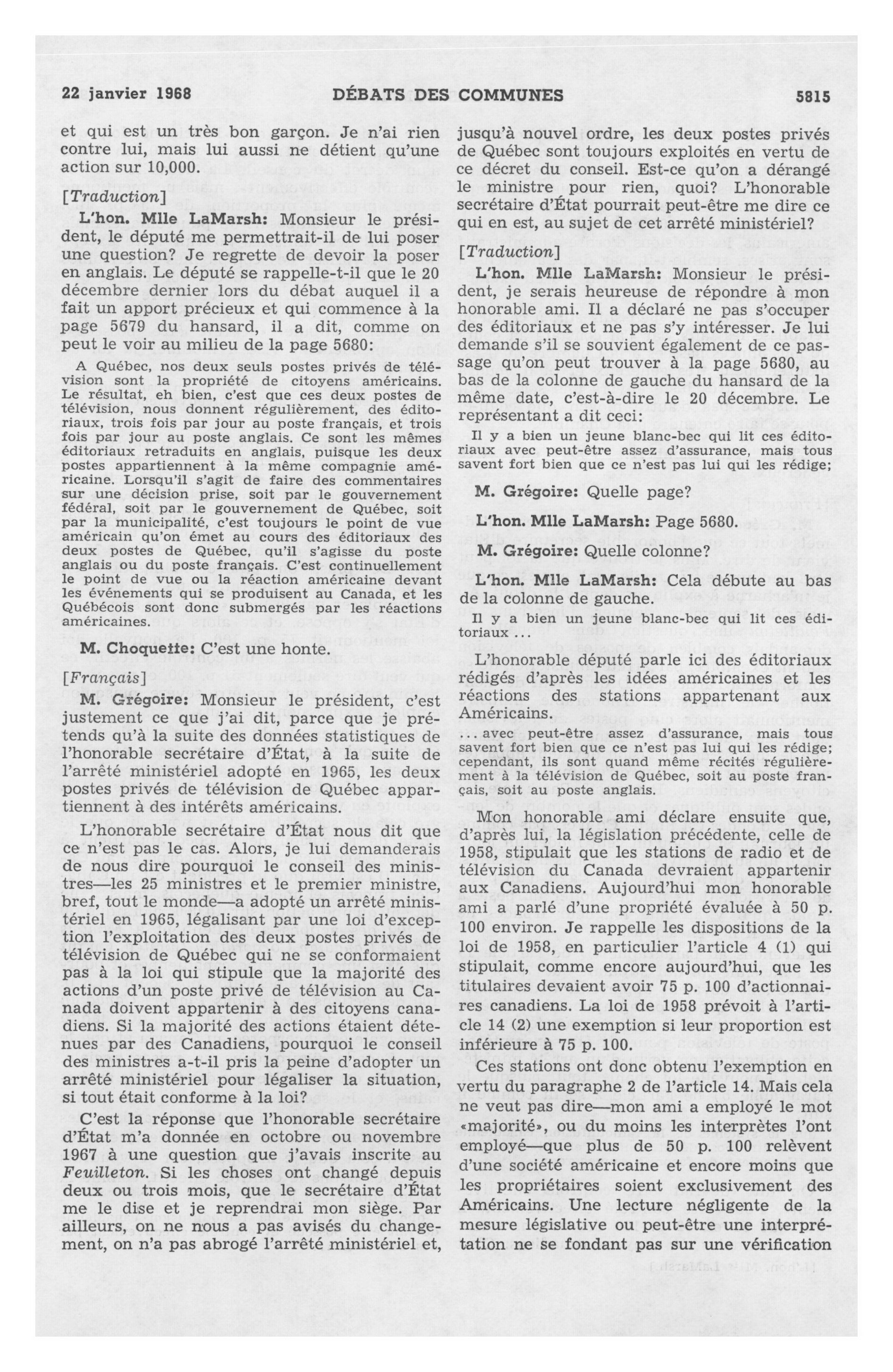 22 janvier 1968 DÉBATS DES COMMUNES 5815

et qui est un très bon garçon. Je n'ai rien contre lui, mais lui aussi ne détient qu'une action sur 10,000.

[Traduction]

L'hon. Mlle LaMarsh: Monsieur le président, le député me permettrait-il de lui poser une question? Je regrette de devoir la poser en anglais. Le député se rappelle-t-il que le 20 décembre dernier lors du débat auquel il a fait un apport précieux et qui commence à la page 5679 du hansard, il a dit, comme on peut le voir au milieu de la page 5680:

A Québec, nos deux seuls postes privés de télévision sont la propriété de citoyens américains. Le résultat, eh bien, c'est que ces deux postes de télévision, nous donnent régulièrement, des éditoriaux, trois fois par jour au poste français, et trois fois par jour au poste anglais. Ce sont les mêmes éditoriaux retraduits en anglais, puisque les deux postes appartiennent à la même compagnie américaine. Lorsqu'il s'agit de faire des commentaires sur une décision prise, soit par le gouvernement fédéral, soit par le gouvernement de Québec, soit par la municipalité, c'est toujours le point de vue américain qu'on émet au cours des éditoriaux des deux postes de Québec, qu'il s'agisse du poste anglais ou du poste français. C'est continuellement le point de vue ou la réaction américaine devant les événements qui se produisent au Canada, et les Québécois sont donc submergés par les réactions américaines.

M. Choquette: C'est une honte.

[Français]

M. Grégoire: Monsieur le président, c'est justement ce que j'ai dit, parce que je prétends qu'à la suite des données statistiques de l'honorable secrétaire d'État, à la suite de l'arrêté ministériel adopté en 1965, les deux postes privés de télévision de Québec appartiennent à des intérêts américains.

L'honorable secrétaire d'État nous dit que ce n'est pas le cas. Alors, je lui demanderais de nous dire pourquoi le conseil des ministres—les 25 ministres et le premier ministre, bref, tout le monde—a adopté un arrêté ministériel en 1965, légalisant par une loi d'exception l'exploitation des deux postes privés de télévision de Québec qui ne se conformaient pas à la loi qui stipule que la majorité des actions d'un poste privé de télévision au Canada doivent appartenir à des citoyens canadiens. Si la majorité des actions étaient détenues par des Canadiens, pourquoi le conseil des ministres a-t-il pris la peine d'adopter un arrêté ministériel pour légaliser la situation, si tout était conforme à la loi?

C'est la réponse que l'honorable secrétaire d'État m'a donnée en octobre ou novembre 1967 à une question que j'avais inscrite au Feuilleton. Si les choses ont changé depuis deux ou trois mois, que le secrétaire d'État me le dise et je reprendrai mon siège. Par ailleurs, on ne nous a pas avisés du changement, on n'a pas abrogé l'arrêté ministériel et, jusqu'à nouvel ordre, les deux postes privés de Québec sont toujours exploités en vertu de ce décret du conseil. Est-ce qu'on a dérangé le ministre pour rien, quoi? L'honorable secrétaire d'État pourrait peut-être me dire ce qui en est, au sujet de cet arrêté ministériel?

[Traduction]

L'hon. Mlle LaMarsh: Monsieur le président, je serais heureuse de répondre à mon honorable ami. Il a déclaré ne pas s'occuper des éditoriaux et ne pas s'y intéresser. Je lui demande s'il se souvient également de ce passage qu'on peut trouver à la page 5680, au bas de la colonne de gauche du hansard de la même date, c'est-à-dire le 20 décembre. Le représentant a dit ceci:

Il y a bien un jeune blanc-bec qui lit ces éditoriaux avec peut-être assez d'assurance, mais tous savent fort bien que ce n'est pas lui qui les rédige;

M. Grégoire: Quelle page?

L'hon. Mlle LaMarsh: Page 5680.

M. Grégoire: Quelle colonne?

L'hon. Mlle LaMarsh: Cela débute au bas de la colonne de gauche.

Il y a bien un jeune blanc-bec qui lit ces éditoriaux ...

L'honorable député parle ici des éditoriaux rédigés d'après les idées américaines et les réactions des stations appartenant aux Américains.

... avec peut-être assez d'assurance, mais tous savent fort bien que ce n'est pas lui qui les rédige; cependant, ils sont quand même récités régulièrement à la télévision de Québec, soit au poste français, soit au poste anglais.

Mon honorable ami déclare ensuite que, d'après lui, la législation précédente, celle de 1958, stipulait que les stations de radio et de télévision du Canada devraient appartenir aux Canadiens. Aujourd'hui mon honorable ami a parlé d'une propriété évaluée à 50 p. 100 environ. Je rappelle les dispositions de la loi de 1958, en particulier l'article 4 (1) qui stipulait, comme encore aujourd'hui, que les titulaires devaient avoir 75 p. 100 d'actionnaires canadiens. La loi de 1958 prévoit à l'article 14 (2) une exemption si leur proportion est inférieure à 75 p. 100.

Ces stations ont donc obtenu l'exemption en vertu du paragraphe 2 de l'article 14. Mais cela ne veut pas dire—mon ami a employé le mot «majorité», ou du moins les interprètes l'ont employé—que plus de 50 p. 100 relèvent d'une société américaine et encore moins que les propriétaires soient exclusivement des Américains. Une lecture négligente de la mesure législative ou peut-être une interprétation ne se fondant pas sur une vérification